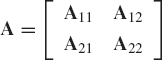 $\mathbf{A} = \begin{bmatrix} \mathbf{A}_{11} & \mathbf{A}_{12} \\ \mathbf{A}_{21} & \mathbf{A}_{22} \end{bmatrix}$